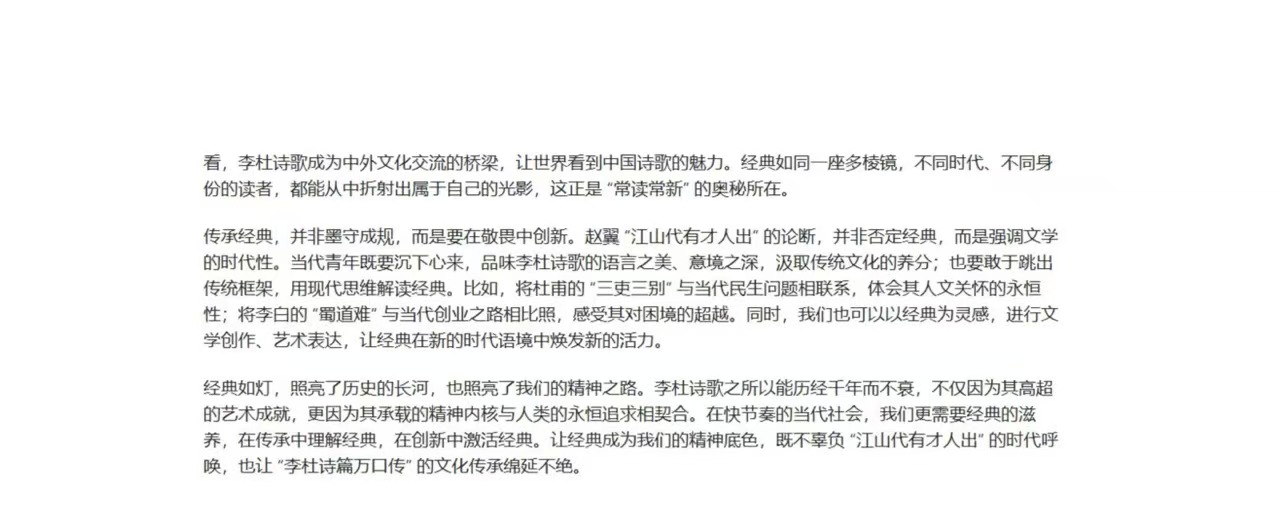 看，李杜诗歌成为中外文化交流的桥梁，让世界看到中国诗歌的魅力。经典如同一座多棱镜，不同时代、不同身份的读者，都能从中折射出属于自己的光影，这正是“常读常新”的奥秘所在。

传承经典，并非墨守成规，而是要在敬畏中创新。赵翼“江山代有才人出”的论断，并非否定经典，而是强调文学的时代性。当代青年既要沉下心来，品味李杜诗歌的语言之美、意境之深，汲取传统文化的养分；也要敢于跳出传统框架，用现代思维解读经典。比如，将杜甫的“三吏三别”与当代民生问题相联系，体会其人文关怀的永恒性；将李白的“蜀道难”与当代创业之路相比照，感受其对困境的超越。同时，我们也可以以经典为灵感，进行文学创作、艺术表达，让经典在新的时代语境中焕发新的活力。

经典如灯，照亮了历史的长河，也照亮了我们的精神之路。李杜诗歌之所以能历经千年而不衰，不仅因为其高超的艺术成就，更因为其承载的精神内核与人类的永恒追求相契合。在快节奏的当代社会，我们更需要经典的滋养，在传承中理解经典，在创新中激活经典。让经典成为我们的精神底色，既不辜负“江山代有才人出”的时代呼唤，也让“李杜诗篇万口传”的文化传承绵延不绝。